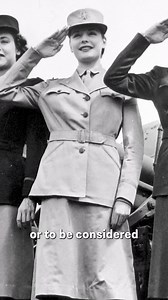 or to be considered